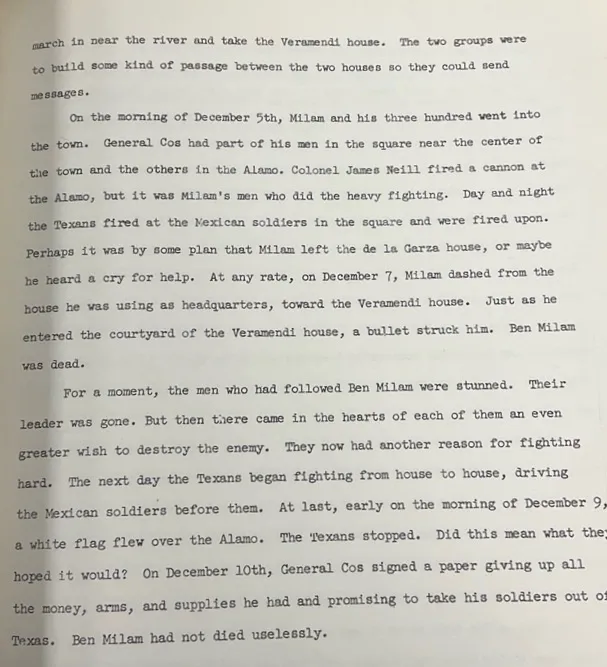 march in near the river and take the Veramendi house. The two groups were to build some kind of passage between the two houses so they could send messages.

On the morning of December 5th, Milam and his three hundred went into the town. General Cos had part of his men in the square near the center of the town and the others in the Alamo. Colonel James Neill fired a cannon at the Alamo, but it was Milam's men who did the heavy fighting. Day and night the Texans fired at the Mexican soldiers in the square and were fired upon. Perhaps it was by some plan that Milam left the de la Garza house, or maybe he heard a cry for help. At any rate, on December 7, Milam dashed from the house he was using as headquarters, toward the Veramendi house. Just as he entered the courtyard of the Veramendi house, a bullet struck him. Ben Milam was dead.

For a moment, the men who had followed Ben Milam were stunned. Their leader was gone. But then there came in the hearts of each of them an even greater wish to destroy the enemy. They now had another reason for fighting hard. The next day the Texans began fighting from house to house, driving the Mexican soldiers before them. At last, early on the morning of December 9, a white flag flew over the Alamo. The Texans stopped. Did this mean what they hoped it would? On December 10th, General Cos signed a paper giving up all the money, arms, and supplies he had and promising to take his soldiers out of Texas. Ben Milam had not died uselessly.